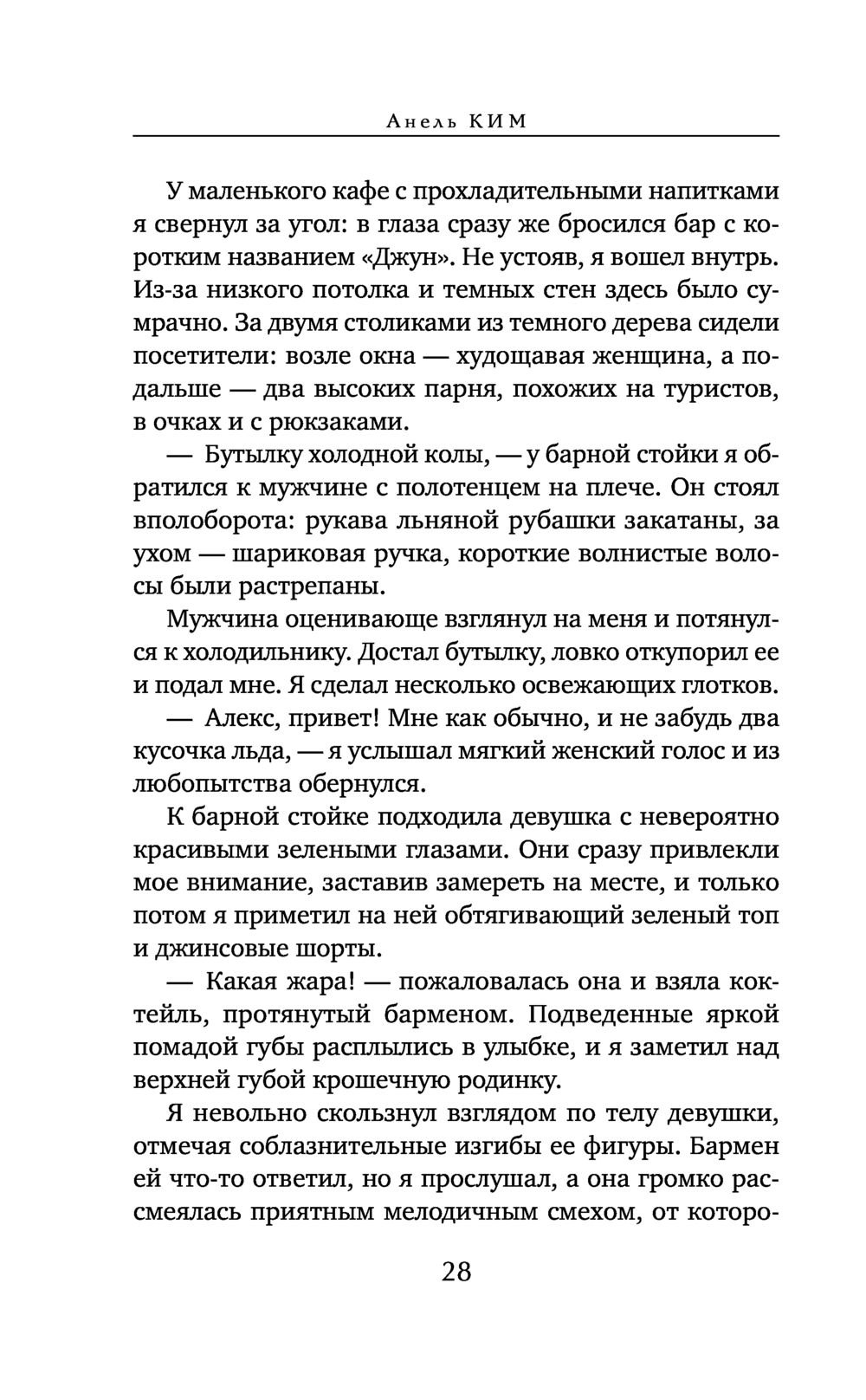 Анель КИМ

У маленького кафе с прохладительными напитками я свернул за угол: в глаза сразу же бросился бар с коротким названием «Джун». Не устояв, я вошел внутрь. Из-за низкого потолка и темных стен здесь было сумрачно. За двумя столиками из темного дерева сидели посетители: возле окна — худощавая женщина, а подальше — два высоких парня, похожих на туристов, в очках и с рюкзаками.

— Бутылку холодной колы, — у барной стойки я обратился к мужчине с полотенцем на плече. Он стоял вполоборота: рукава льняной рубашки закатаны, за ухом — шариковая ручка, короткие волнистые волосы были растрепаны.

Мужчина оценивающе взглянул на меня и потянулся к холодильнику. Достал бутылку, ловко откупорил ее и подал мне. Я сделал несколько освежающих глотков.

— Алекс, привет! Мне как обычно, и не забудь два кусочка льда, — я услышал мягкий женский голос и из любопытства обернулся.

К барной стойке подходила девушка с невероятно красивыми зелеными глазами. Они сразу привлекли мое внимание, заставив замереть на месте, и только потом я приметил на ней обтягивающий зеленый топ и джинсовые шорты.

— Какая жара! — пожаловалась она и взяла коктейль, протянутый барменом. Подведенные яркой помадой губы расплылись в улыбке, и я заметил над верхней губой крошечную родинку.

Я невольно скользнул взглядом по телу девушки, отмечая соблазнительные изгибы ее фигуры. Бармен ей что-то ответил, но я прослушал, а она громко рассмеялась приятным мелодичным смехом, от которо-

28